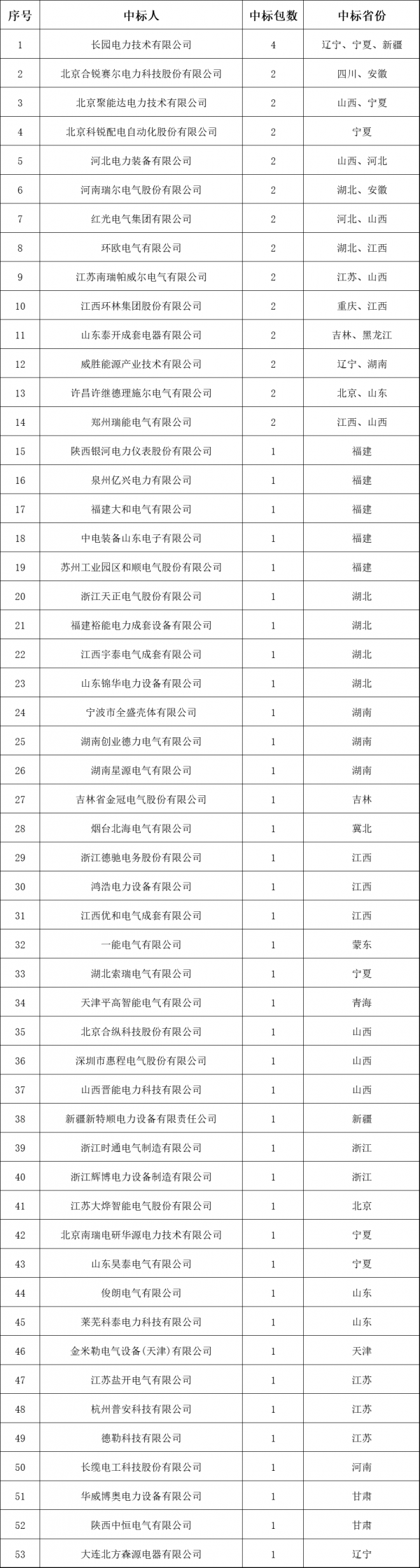 | 序号 | 中标人 | 中标包数 | 中标省份 |
|---|---|---|---|
| 1 | 长园电力技术有限公司 | 4 | 辽宁、宁夏、新疆 |
| 2 | 北京合锐赛尔电力科技股份有限公司 | 2 | 四川、安徽 |
| 3 | 北京聚能达电力技术有限公司 | 2 | 山西、宁夏 |
| 4 | 北京科锐配电自动化股份有限公司 | 2 | 宁夏 |
| 5 | 河北电力装备有限公司 | 2 | 山西、河北 |
| 6 | 河南瑞尔电气股份有限公司 | 2 | 湖北、安徽 |
| 7 | 红光电气集团有限公司 | 2 | 河北、山西 |
| 8 | 环欧电气有限公司 | 2 | 湖北、江西 |
| 9 | 江苏南瑞帕威尔电气有限公司 | 2 | 江苏、山西 |
| 10 | 江西环林集团股份有限公司 | 2 | 重庆、江西 |
| 11 | 山东泰开成套电器有限公司 | 2 | 吉林、黑龙江 |
| 12 | 威胜能源产业技术有限公司 | 2 | 辽宁、湖南 |
| 13 | 许昌许继德理施尔电气有限公司 | 2 | 北京、山东 |
| 14 | 郑州瑞能电气有限公司 | 2 | 江西、山西 |
| 15 | 陕西银河电力仪表股份有限公司 | 1 | 福建 |
| 16 | 泉州亿兴电力有限公司 | 1 | 福建 |
| 17 | 福建大和电气有限公司 | 1 | 福建 |
| 18 | 中电装备山东电子有限公司 | 1 | 福建 |
| 19 | 苏州工业园区和顺电气股份有限公司 | 1 | 福建 |
| 20 | 浙江天正电气股份有限公司 | 1 | 湖北 |
| 21 | 福建裕能电力成套设备有限公司 | 1 | 湖北 |
| 22 | 江西宇泰电气成套有限公司 | 1 | 湖北 |
| 23 | 山东锦华电力设备有限公司 | 1 | 湖北 |
| 24 | 宁波市全盛壳体有限公司 | 1 | 湖南 |
| 25 | 湖南创业德力电气有限公司 | 1 | 湖南 |
| 26 | 湖南星源电气有限公司 | 1 | 湖南 |
| 27 | 吉林省金冠电气股份有限公司 | 1 | 吉林 |
| 28 | 烟台北海电气有限公司 | 1 | 冀北 |
| 29 | 浙江德驰电务股份有限公司 | 1 | 江西 |
| 30 | 鸿浩电力设备有限公司 | 1 | 江西 |
| 31 | 江西优和电气成套有限公司 | 1 | 江西 |
| 32 | 一能电气有限公司 | 1 | 蒙东 |
| 33 | 湖北索瑞电气有限公司 | 1 | 宁夏 |
| 34 | 天津平高智能电气有限公司 | 1 | 青海 |
| 35 | 北京合纵科技股份有限公司 | 1 | 山西 |
| 36 | 深圳市惠程电气股份有限公司 | 1 | 山西 |
| 37 | 山西晋能电力科技有限公司 | 1 | 山西 |
| 38 | 新疆新特顺电力设备有限责任公司 | 1 | 新疆 |
| 39 | 浙江时通电气制造有限公司 | 1 | 浙江 |
| 40 | 浙江辉博电力设备制造有限公司 | 1 | 浙江 |
| 41 | 江苏大烨智能电气股份有限公司 | 1 | 北京 |
| 42 | 北京南瑞电研华源电力技术有限公司 | 1 | 宁夏 |
| 43 | 山东昊泰电气有限公司 | 1 | 宁夏 |
| 44 | 俊朗电气有限公司 | 1 | 山东 |
| 45 | 莱芜科泰电力科技有限公司 | 1 | 山东 |
| 46 | 金米勒电气设备(天津)有限公司 | 1 | 天津 |
| 47 | 江苏盐开电气有限公司 | 1 | 江苏 |
| 48 | 杭州普安科技有限公司 | 1 | 江苏 |
| 49 | 德勒科技有限公司 | 1 | 江苏 |
| 50 | 长缆电工科技股份有限公司 | 1 | 河南 |
| 51 | 华威博奥电力设备有限公司 | 1 | 甘肃 |
| 52 | 陕西中恒电气有限公司 | 1 | 甘肃 |
| 53 | 大连北方森源电器有限公司 | 1 | 辽宁 |